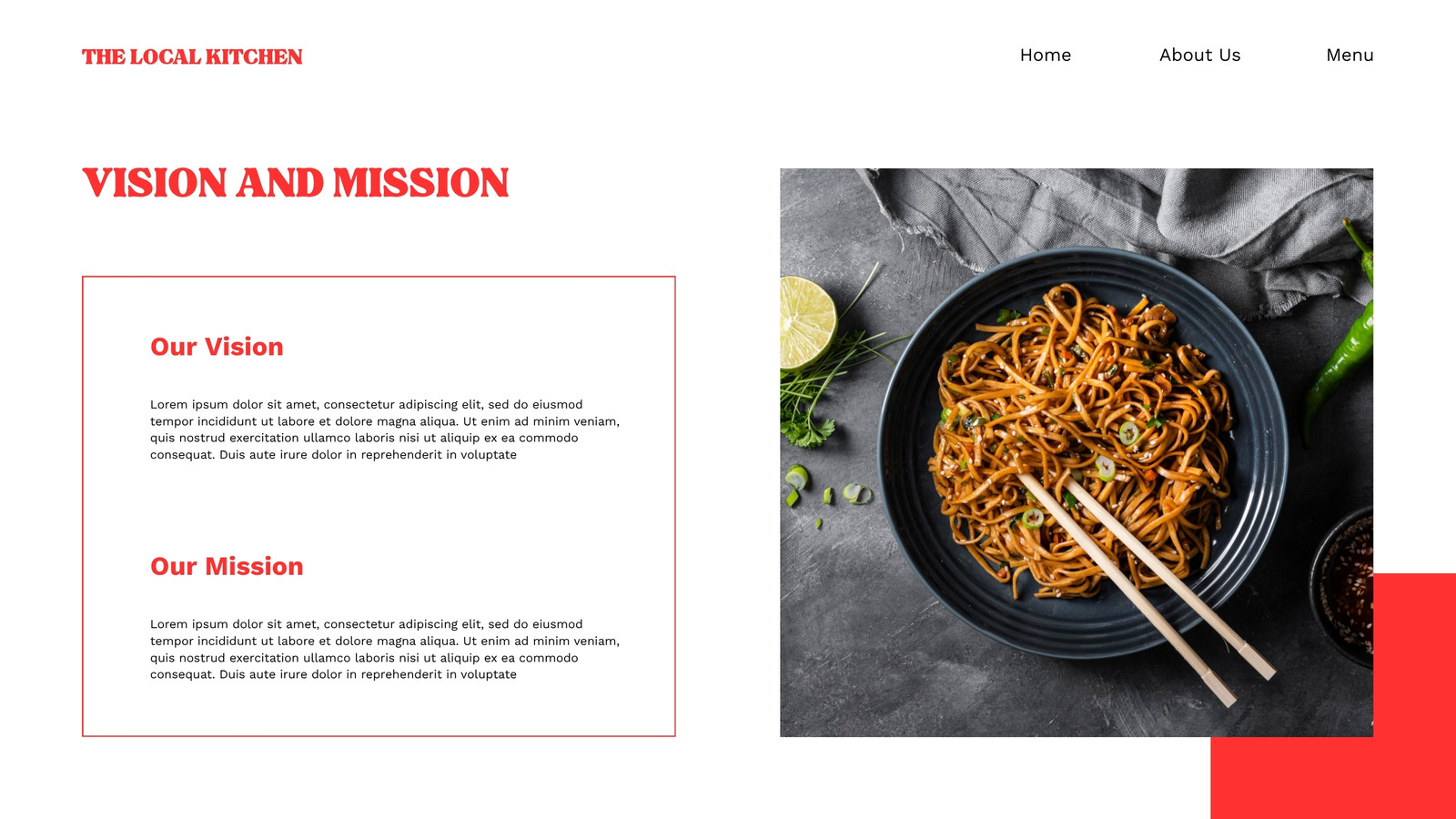 THE LOCAL KITCHEN

Home

About Us

Menu

VISION AND MISSION

Our Vision

Lorem ipsum dolor sit amet, consectetur adipiscing elit, sed do eiusmod tempor incididunt ut labore et dolore magna aliqua. Ut enim ad minim veniam, quis nostrud exercitation ullamco laboris nisi ut aliquip ex ea commodo consequat. Duis aute irure dolor in reprehenderit in voluptate

Our Mission

Lorem ipsum dolor sit amet, consectetur adipiscing elit, sed do eiusmod tempor incididunt ut labore et dolore magna aliqua. Ut enim ad minim veniam, quis nostrud exercitation ullamco laboris nisi ut aliquip ex ea commodo consequat. Duis aute irure dolor in reprehenderit in voluptate